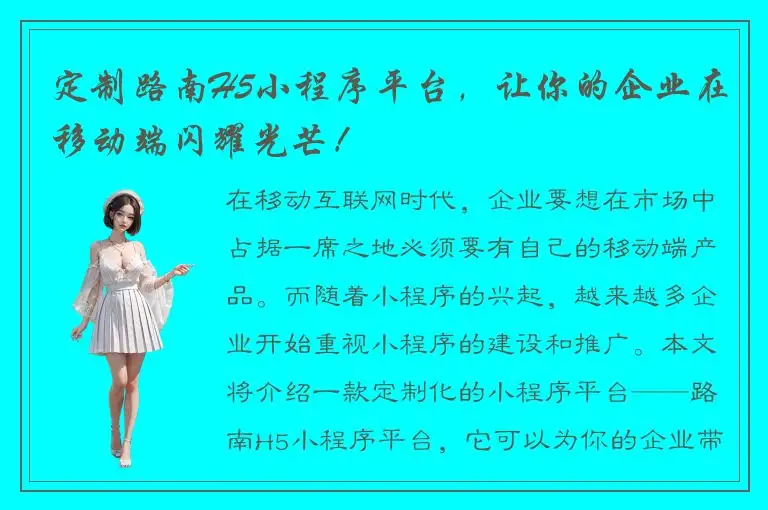 定制路南H5小程序平台，让你的企业在移动端闪耀光芒！

在移动互联网时代，企业要想在市场中占据一席之地必须要有自己的移动端产品。而随着小程序的兴起，越来越多企业开始重视小程序的建设和推广。本文将介绍一款定制化的小程序平台——路南H5小程序平台，它可以为你的企业带